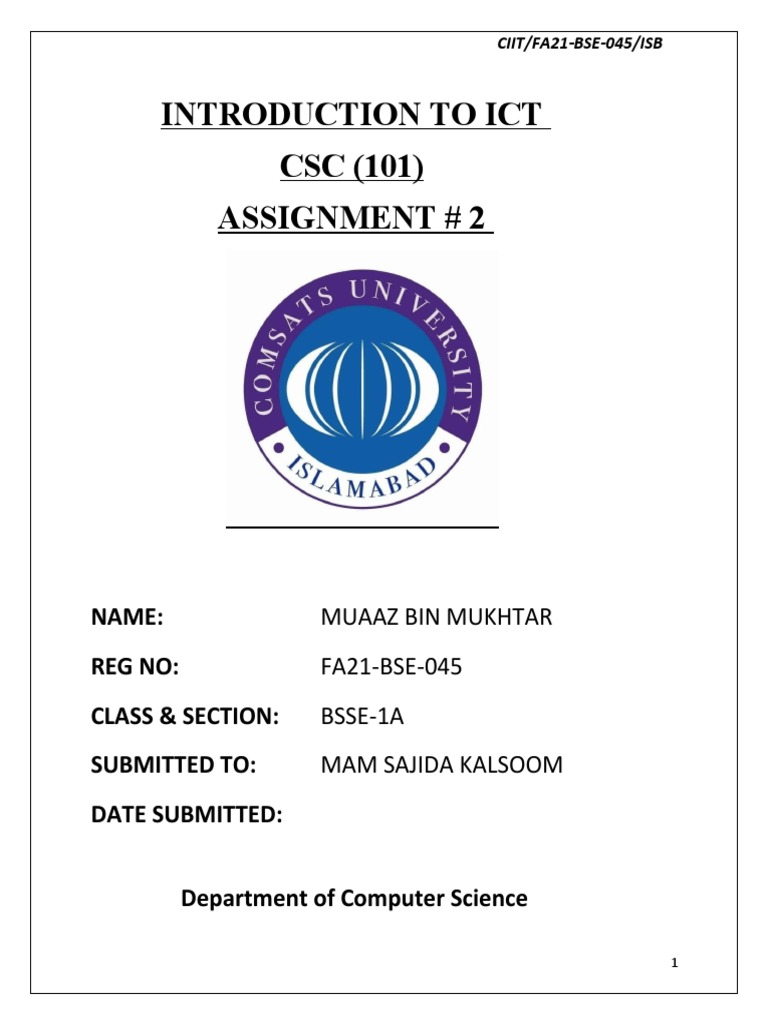 CIIT/FA21-BSE-045/ISB

INTRODUCTION TO ICT

CSC (101)

ASSIGNMENT # 2

COMSATS UNIVERSITY

ISLAMABAD

NAME: MUAAZ BIN MUKHTAR

REG NO: FA21-BSE-045

CLASS & SECTION: BSSE-1A

SUBMITTED TO: MAM SAJIDA KALSOOM

DATE SUBMITTED:

Department of Computer Science

1